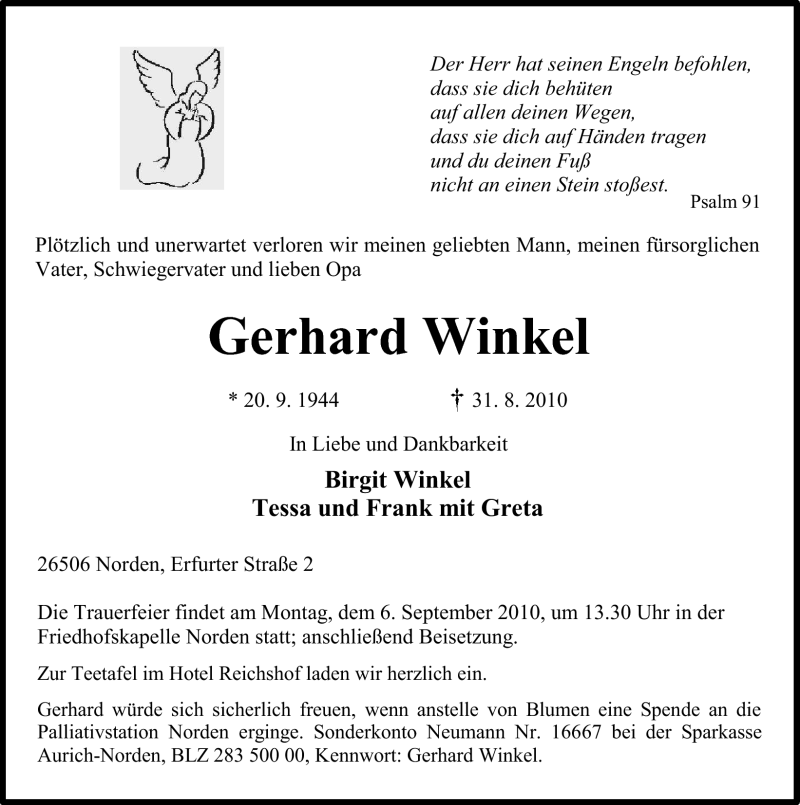 Der Herr hat seinen Engeln befohlen,
dass sie dich behüten
auf allen deinen Wegen,
dass sie dich auf Händen tragen
und du deinen Fuß
nicht an einen Stein stoßest.
Psalm 91

Plötzlich und unerwartet verloren wir meinen geliebten Mann, meinen fürsorglichen Vater, Schwiegervater und lieben Opa

Gerhard Winkel

* 20. 9. 1944 † 31. 8. 2010

In Liebe und Dankbarkeit

Birgit Winkel
Tessa und Frank mit Greta

26506 Norden, Erfurter Straße 2

Die Trauerfeier findet am Montag, dem 6. September 2010, um 13.30 Uhr in der Friedhofskapelle Norden statt; anschließend Beisetzung.

Zur Teetafel im Hotel Reichshof laden wir herzlich ein.

Gerhard würde sich sicherlich freuen, wenn anstelle von Blumen eine Spende an die Palliativstation Norden erginge. Sonderkonto Neumann Nr. 16667 bei der Sparkasse Aurich-Norden, BLZ 283 500 00, Kennwort: Gerhard Winkel.